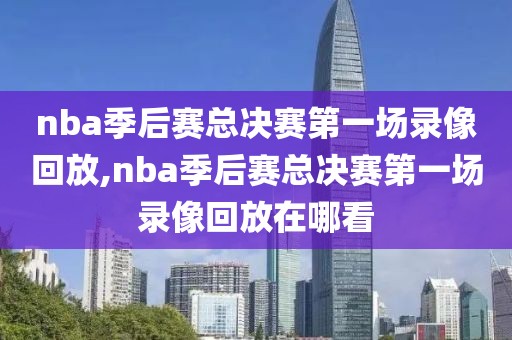 nba季后赛总决赛第一场录像回放,nba季后赛总决赛第一场录像回放在哪看